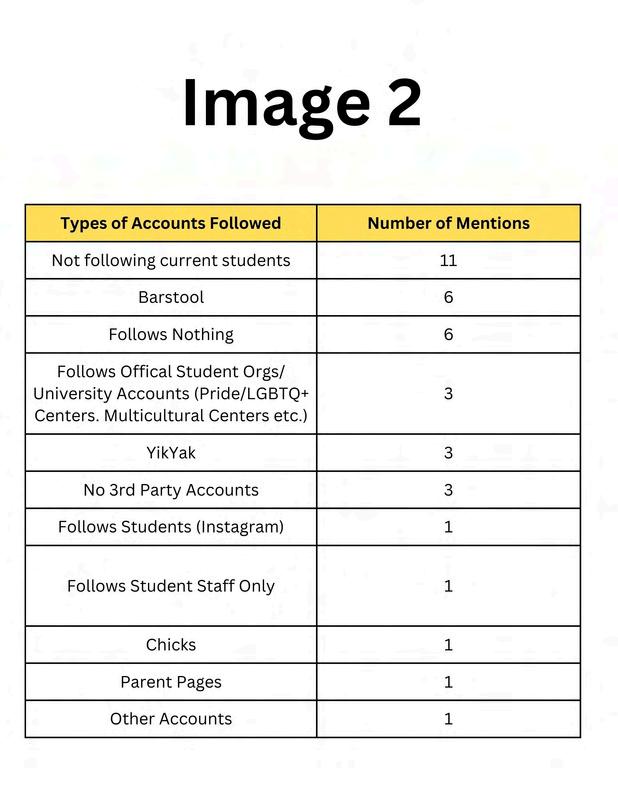 Image 2

| Types of Accounts Followed | Number of Mentions |
|---|---|
| Not following current students | 11 |
| Barstool | 6 |
| Follows Nothing | 6 |
| Follows Offical Student Orgs/ University Accounts (Pride/LGBTQ+ Centers. Multicultural Centers etc.) | 3 |
| YikYak | 3 |
| No 3rd Party Accounts | 3 |
| Follows Students (Instagram) | 1 |
| Follows Student Staff Only | 1 |
| Chicks | 1 |
| Parent Pages | 1 |
| Other Accounts | 1 |